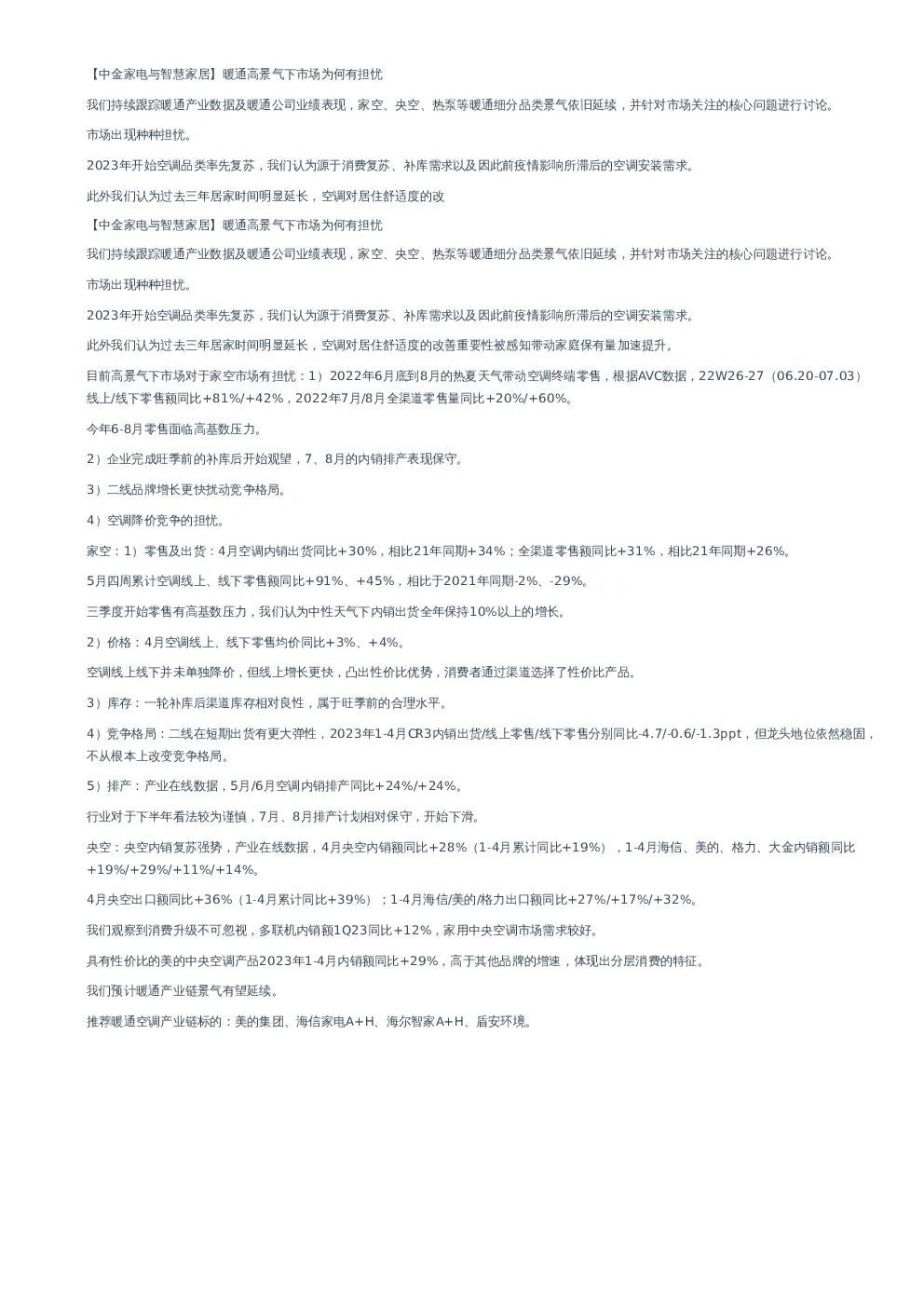 【中金家电与智慧家居】暖通高景气下市场为何有担忧

我们持续跟踪暖通产业数据及暖通公司业绩表现，家空、央空、热泵等暖通细分品类景气依旧延续，并针对市场关注的核心问题进行讨论。

市场出现种种担忧。

2023年开始空调品类率先复苏，我们认为源于消费复苏、补库需求以及因此前疫情影响所滞后的空调安装需求。

此外我们认为过去三年居家时间明显延长，空调对居住舒适度的改

【中金家电与智慧家居】暖通高景气下市场为何有担忧

我们持续跟踪暖通产业数据及暖通公司业绩表现，家空、央空、热泵等暖通细分品类景气依旧延续，并针对市场关注的核心问题进行讨论。

市场出现种种担忧。

2023年开始空调品类率先复苏，我们认为源于消费复苏、补库需求以及因此前疫情影响所滞后的空调安装需求。

此外我们认为过去三年居家时间明显延长，空调对居住舒适度的改善重要性被感知带动家庭保有量加速提升。

目前高景气下市场对于家空市场有担忧：1）2022年6月底到8月的热夏天气带动空调终端零售，根据AVC数据，22W26-27（06.20-07.03）线上/线下零售额同比+81%/+42%，2022年7月/8月全渠道零售量同比+20%/+60%。

今年6-8月零售面临高基数压力。

2）企业完成旺季前的补库后开始观望，7、8月的内销排产表现保守。

3）二线品牌增长更快扰动竞争格局。

4）空调降价竞争的担忧。

家空：1）零售及出货：4月空调内销出货同比+30%，相比21年同期+34%；全渠道零售额同比+31%，相比21年同期+26%。

5月四周累计空调线上、线下零售额同比+91%、+45%，相比于2021年同期-2%、-29%。

三季度开始零售有高基数压力，我们认为中性天气下内销出货全年保持10%以上的增长。

2）价格：4月空调线上、线下零售均价同比+3%、+4%。

空调线上线下并未单独降价，但线上增长更快，凸出性价比优势，消费者通过渠道选择了性价比产品。

3）库存：一轮补库后渠道库存相对良性，属于旺季前的合理水平。

4）竞争格局：二线在短期出货有更大弹性，2023年1-4月CR3内销出货/线上零售/线下零售分别同比-4.7/-0.6/-1.3ppt，但龙头地位依然稳固，不从根本上改变竞争格局。

5）排产：产业在线数据，5月/6月空调内销排产同比+24%/+24%。

行业对于下半年看法较为谨慎，7月、8月排产计划相对保守，开始下滑。

央空：央空内销复苏强势，产业在线数据，4月央空内销额同比+28%（1-4月累计同比+19%），1-4月海信、美的、格力、大金内销额同比+19%/+29%/+11%/+14%。

4月央空出口额同比+36%（1-4月累计同比+39%）；1-4月海信/美的/格力出口额同比+27%/+17%/+32%。

我们观察到消费升级不可忽视，多联机内销额1Q23同比+12%，家用中央空调市场需求较好。

具有性价比的美的中央空调产品2023年1-4月内销额同比+29%，高于其他品牌的增速，体现出分层消费的特征。

我们预计暖通产业链景气有望延续。

推荐暖通空调产业链标的：美的集团、海信家电A+H、海尔智家A+H、盾安环境。